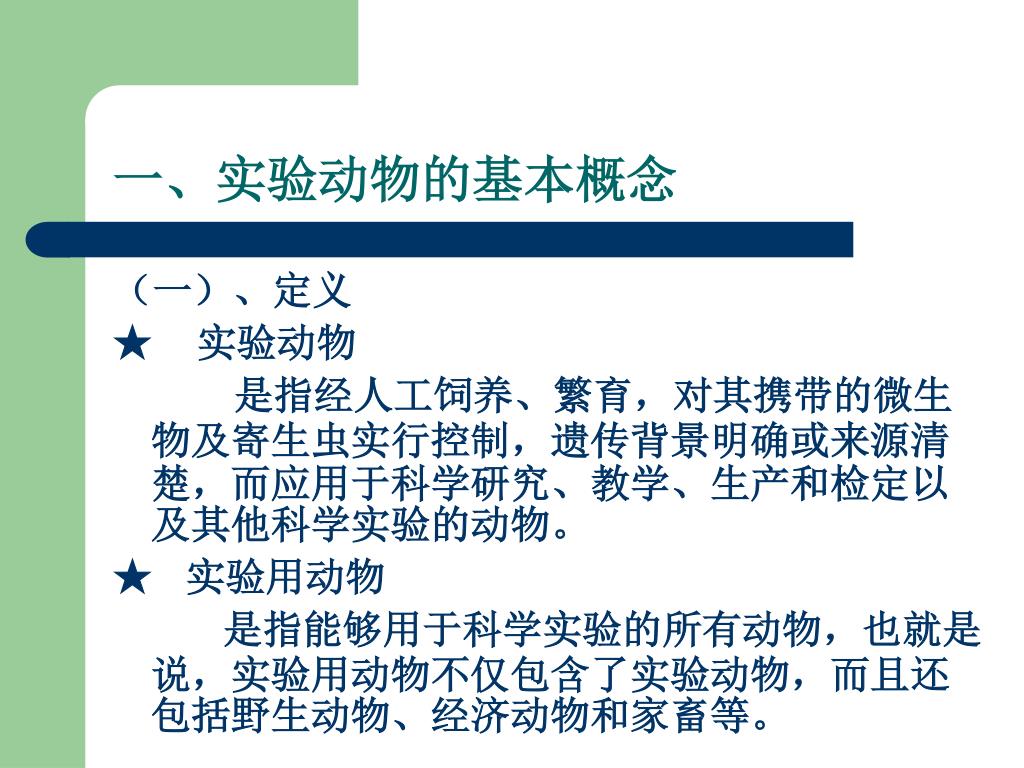 一、实验动物的基本概念

（一）、定义

★　实验动物

是指经人工饲养、繁育，对其携带的微生物及寄生虫实行控制，遗传背景明确或来源清楚，而应用于科学研究、教学、生产和检定以及其他科学实验的动物。

★　实验用动物

是指能够用于科学实验的所有动物，也就是说，实验用动物不仅包含了实验动物，而且还包括野生动物、经济动物和家畜等。